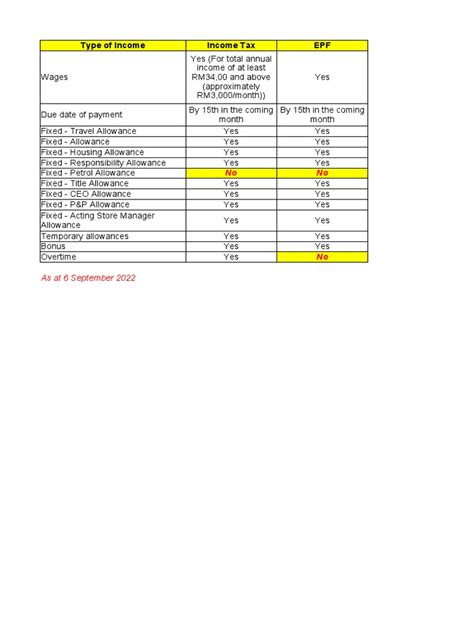 | Type of Income | Income Tax | EPF |
|---|---|---|
| Wages | Yes (For total annual income of at least RM34,00 and above (approximately RM3,000/month)) | Yes |
| Due date of payment | By 15th in the coming month | By 15th in the coming month |
| Fixed - Travel Allowance | Yes | Yes |
| Fixed - Allowance | Yes | Yes |
| Fixed - Housing Allowance | Yes | Yes |
| Fixed - Responsibility Allowance | Yes | Yes |
| Fixed - Petrol Allowance | No | No |
| Fixed - Title Allowance | Yes | Yes |
| Fixed - CEO Allowance | Yes | Yes |
| Fixed - P&P Allowance | Yes | Yes |
| Fixed - Acting Store Manager Allowance | Yes | Yes |
| Temporary allowances | Yes | Yes |
| Bonus | Yes | Yes |
| Overtime | Yes | No |

As at 6 September 2022